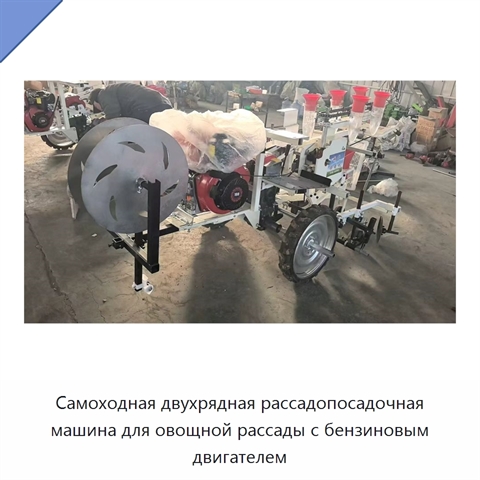 Самоходная двухрядная рассадопосадочная машина для овощной рассады с бензиновым двигателем